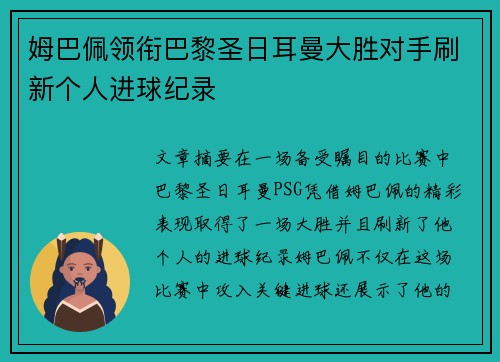 姆巴佩领衔巴黎圣日耳曼大胜对手刷新个人进球纪录

文章摘要在一场备受瞩目的比赛中巴黎圣日耳曼PSG凭借姆巴佩的精彩表现取得了一场大胜并且刷新了他个人的进球纪录姆巴佩不仅在这场比赛中攻入关键进球还展示了他的